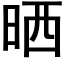 晒